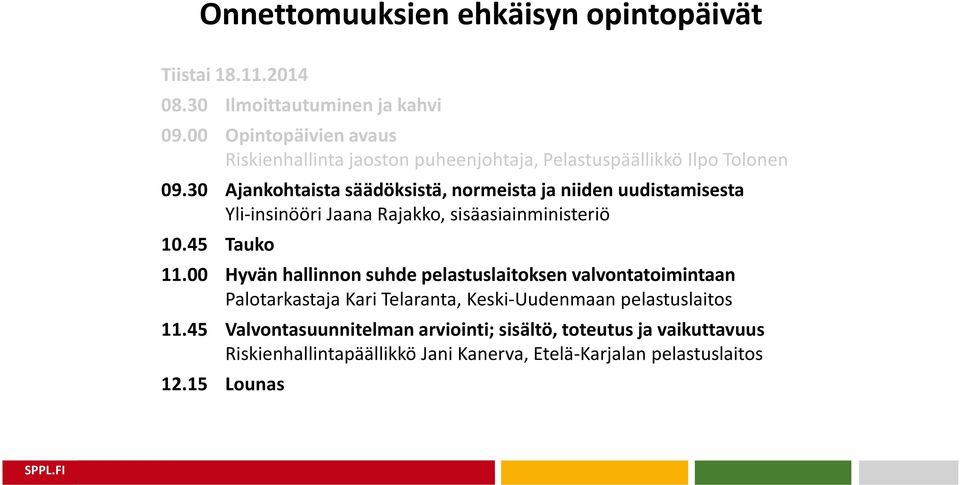 Onnettomuuksien ehkäisyn opintopäivät

Tiistai 18.11.2014

08.30 Ilmoittautuminen ja kahvi

09.00 Opintopäivien avaus
Riskienhallinta jaoston puheenjohtaja, Pelastuspäällikkö Ilpo Tolonen

09.30 Ajankohtaista säädöksistä, normeista ja niiden uudistamisesta
Yli-insinööri Jaana Rajakko, sisäasiainministeriö

10.45 Tauko

11.00 Hyvän hallinnon suhde pelastuslaitoksen valvontatoimintaan
Palotarkastaja Kari Telaranta, Keski-Uudenmaan pelastuslaitos

11.45 Valvontasuunnitelman arviointi; sisältö, toteutus ja vaikuttavuus
Riskienhallintapäällikkö Jani Kanerva, Etelä-Karjalan pelastuslaitos

12.15 Lounas

SPPL.FI